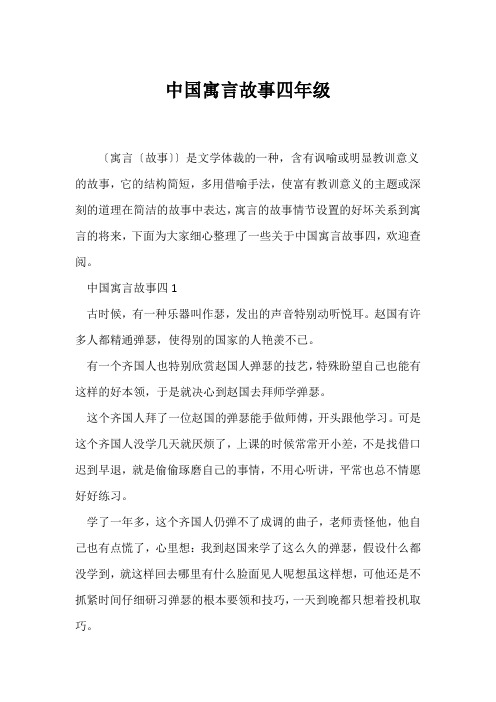 中国寓言故事四年级

〔寓言〔故事〕〕是文学体裁的一种，含有讽喻或明显教训意义的故事，它的结构简短，多用借喻手法，使富有教训意义的主题或深刻的道理在简洁的故事中表达，寓言的故事情节设置的好坏关系到寓言的将来，下面为大家细心整理了一些关于中国寓言故事四，欢迎查阅。

中国寓言故事四 1

古时候，有一种乐器叫作瑟，发出的声音特别动听悦耳。赵国有许多人都精通弹瑟，使得别的国家的人艳羡不已。

有一个齐国人也特别欣赏赵国人弹瑟的技艺，特殊盼望自己也能有这样的好本领，于是就决心到赵国去拜师学弹瑟。

这个齐国人拜了一位赵国的弹瑟能手做师傅，开头跟他学习。可是这个齐国人没学几天就厌烦了，上课的时候常常开小差，不是找借口迟到早退，就是偷偷琢磨自己的事情，不用心听讲，平常也总不情愿好好练习。

学了一年多，这个齐国人仍弹不了成调的曲子，老师责怪他，他自己也有点慌了，心里想：我到赵国来学了这么久的弹瑟，假设什么都没学到，就这样回去哪里有什么脸面见人呢想虽这样想，可他还是不抓紧时间仔细研习弹瑟的根本要领和技巧，一天到晚都只想着投机取巧。